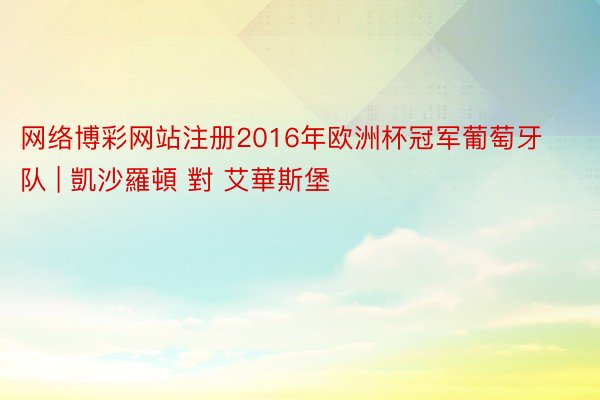 网络博彩网站注册2016年欧洲杯冠军葡萄牙队 | 凱沙羅頓 對 艾華斯堡